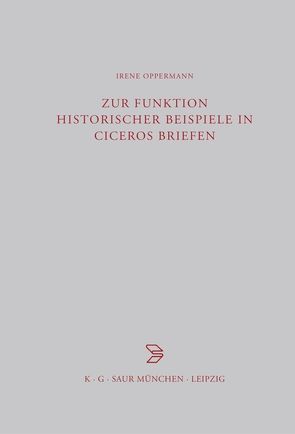 IRENE OPPERMANN

ZUR FUNKTION HISTORISCHER BEISPIELE IN CICEROS BRIEFEN

K · G · SAUR MÜNCHEN · LEIPZIG